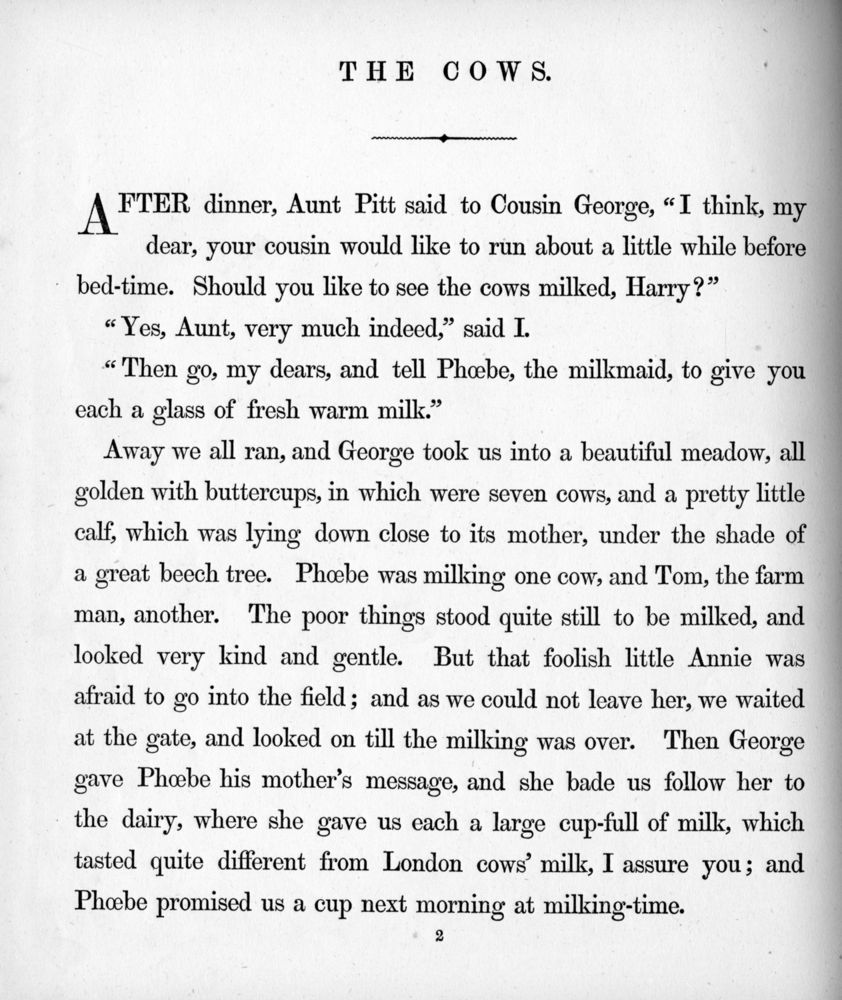 THE COWS.

AFTER dinner, Aunt Pitt said to Cousin George, "I think, my dear, your cousin would like to run about a little while before bed-time. Should you like to see the cows milked, Harry?"

"Yes, Aunt, very much indeed," said I.

"Then go, my dears, and tell Phœbe, the milkmaid, to give you each a glass of fresh warm milk."

Away we all ran, and George took us into a beautiful meadow, all golden with buttercups, in which were seven cows, and a pretty little calf, which was lying down close to its mother, under the shade of a great beech tree. Phœbe was milking one cow, and Tom, the farm man, another. The poor things stood quite still to be milked, and looked very kind and gentle. But that foolish little Annie was afraid to go into the field; and as we could not leave her, we waited at the gate, and looked on till the milking was over. Then George gave Phœbe his mother's message, and she bade us follow her to the dairy, where she gave us each a large cup-full of milk, which tasted quite different from London cows' milk, I assure you; and Phœbe promised us a cup next morning at milking-time.

2